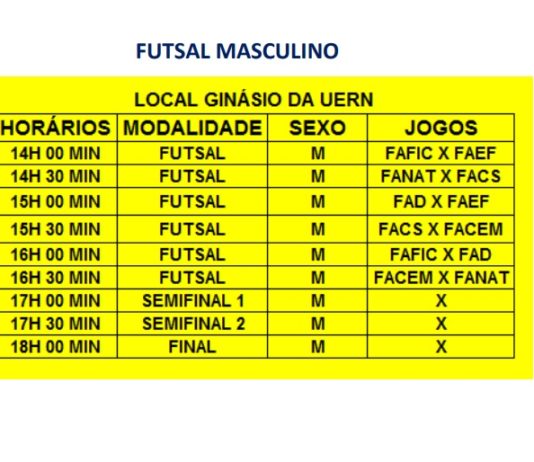 FUTSAL MASCULINO

LOCAL GINÁSIO DA UERN

| HORÁRIOS | MODALIDADE | SEXO | JOGOS |
|---|---|---|---|
| 14H 00 MIN | FUTSAL | M | FAFIC X FAEF |
| 14H 30 MIN | FUTSAL | M | FANAT X FACS |
| 15H 00 MIN | FUTSAL | M | FAD X FAEF |
| 15H 30 MIN | FUTSAL | M | FACS X FACEM |
| 16H 00 MIN | FUTSAL | M | FAFIC X FAD |
| 16H 30 MIN | FUTSAL | M | FACEM X FANAT |
| 17H 00 MIN | SEMIFINAL 1 | M | X |
| 17H 30 MIN | SEMIFINAL 2 | M | X |
| 18H 00 MIN | FINAL | M | X |